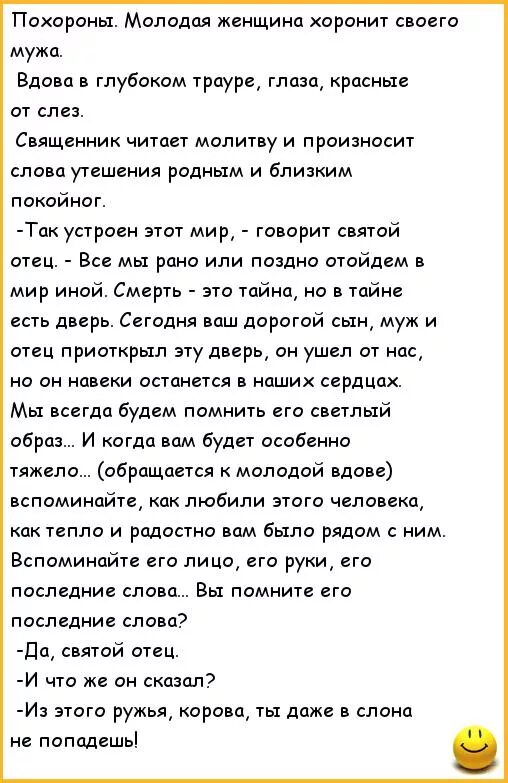 Похороны. Молодая женщина хоронит своего мужа.

Вдова в глубоком трауре, глаза, красные от слез.

Священник читает молитву и произносит слова утешения родным и близким покойног.

-Так устроен этот мир, - говорит святой отец. - Все мы рано или поздно отойдем в мир иной. Смерть - это тайна, но в тайне есть дверь. Сегодня ваш дорогой сын, муж и отец приоткрыл эту дверь, он ушел от нас, но он навеки останется в наших сердцах. Мы всегда будем помнить его светлый образ... И когда вам будет особенно тяжело... (обращается к молодой вдове) вспоминайте, как любили этого человека, как тепло и радостно вам было рядом с ним. Вспоминайте его лицо, его руки, его последние слова... Вы помните его последние слова?

-Да, святой отец.

-И что же он сказал?

-Из этого ружья, корова, ты даже в слона не попадешь!